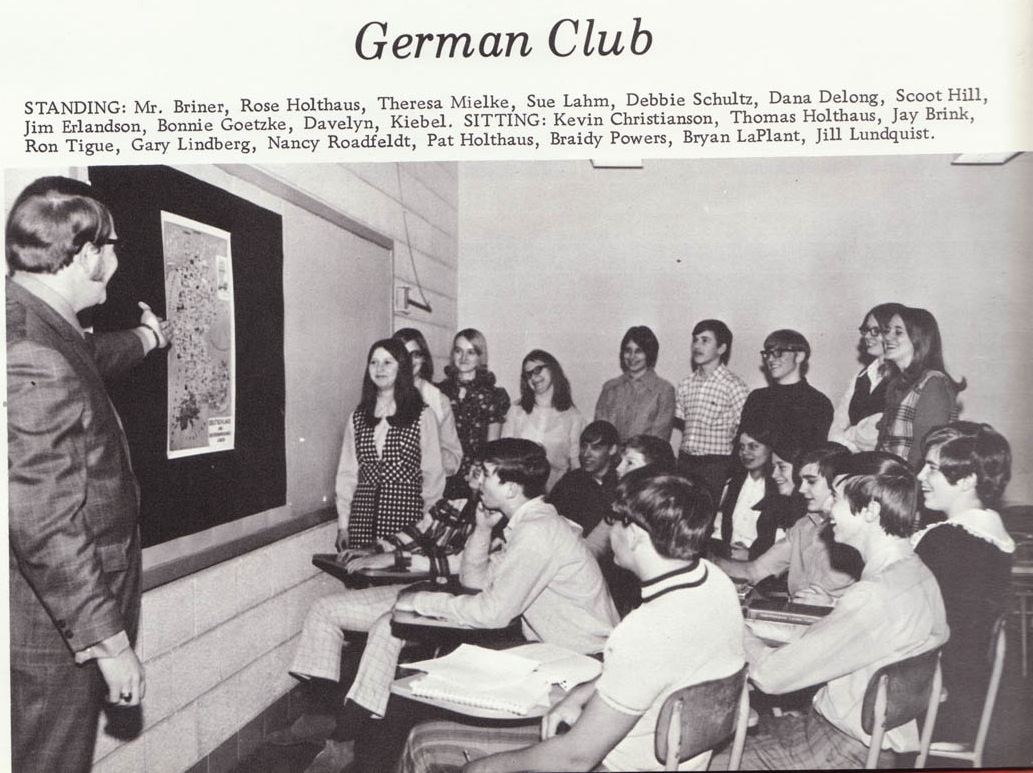 German Club

STANDING: Mr. Briner, Rose Holthaus, Theresa Mielke, Sue Lahm, Debbie Schultz, Dana Delong, Scoot Hill, Jim Erlandson, Bonnie Goetzke, Davelyn, Kiebel. SITTING: Kevin Christianson, Thomas Holthaus, Jay Brink, Ron Tigue, Gary Lindberg, Nancy Roadfeldt, Pat Holthaus, Braidy Powers, Bryan LaPlant, Jill Lundquist.